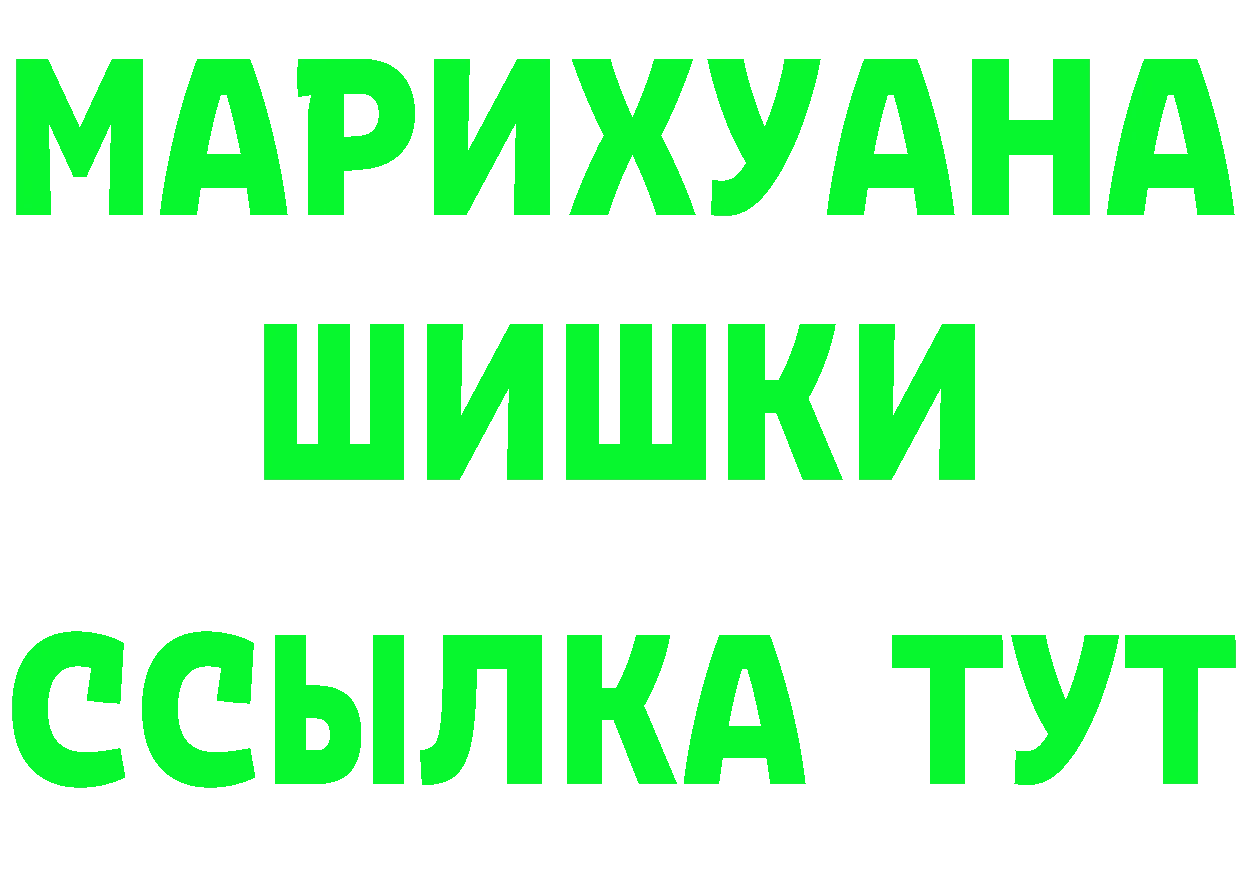 МАРИХУАНА
ШИШКИ
ССЫЛКА ТУТ